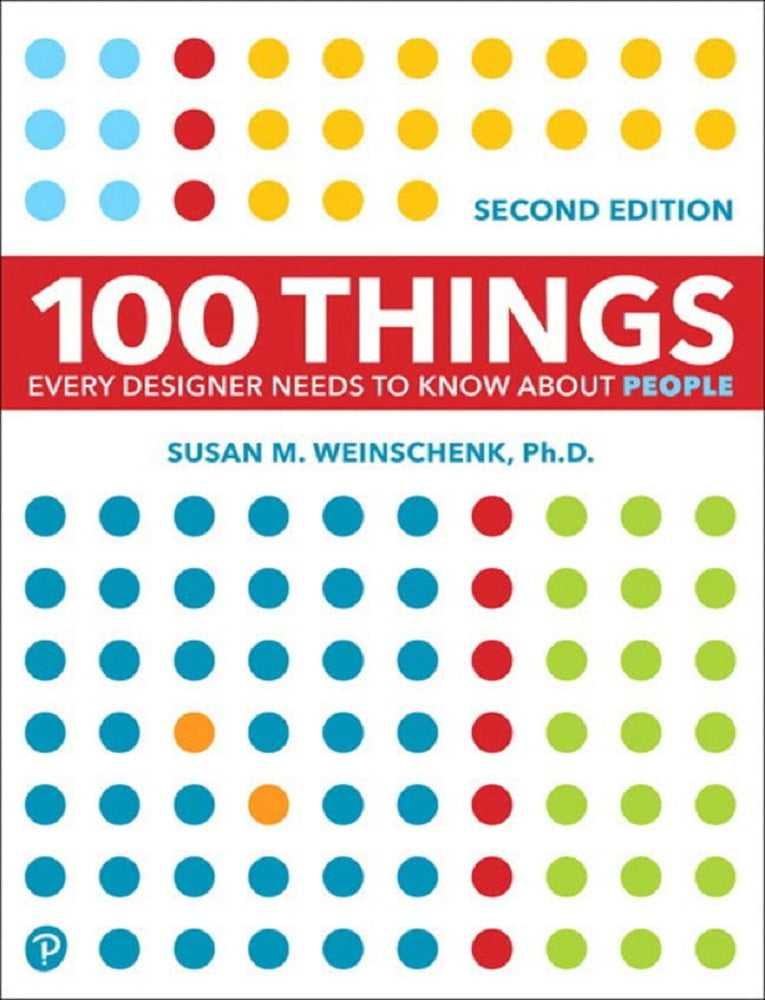 SECOND EDITION

100 THINGS
EVERY DESIGNER NEEDS TO KNOW ABOUT PEOPLE

SUSAN M. WEINSCHENK, Ph.D.

P